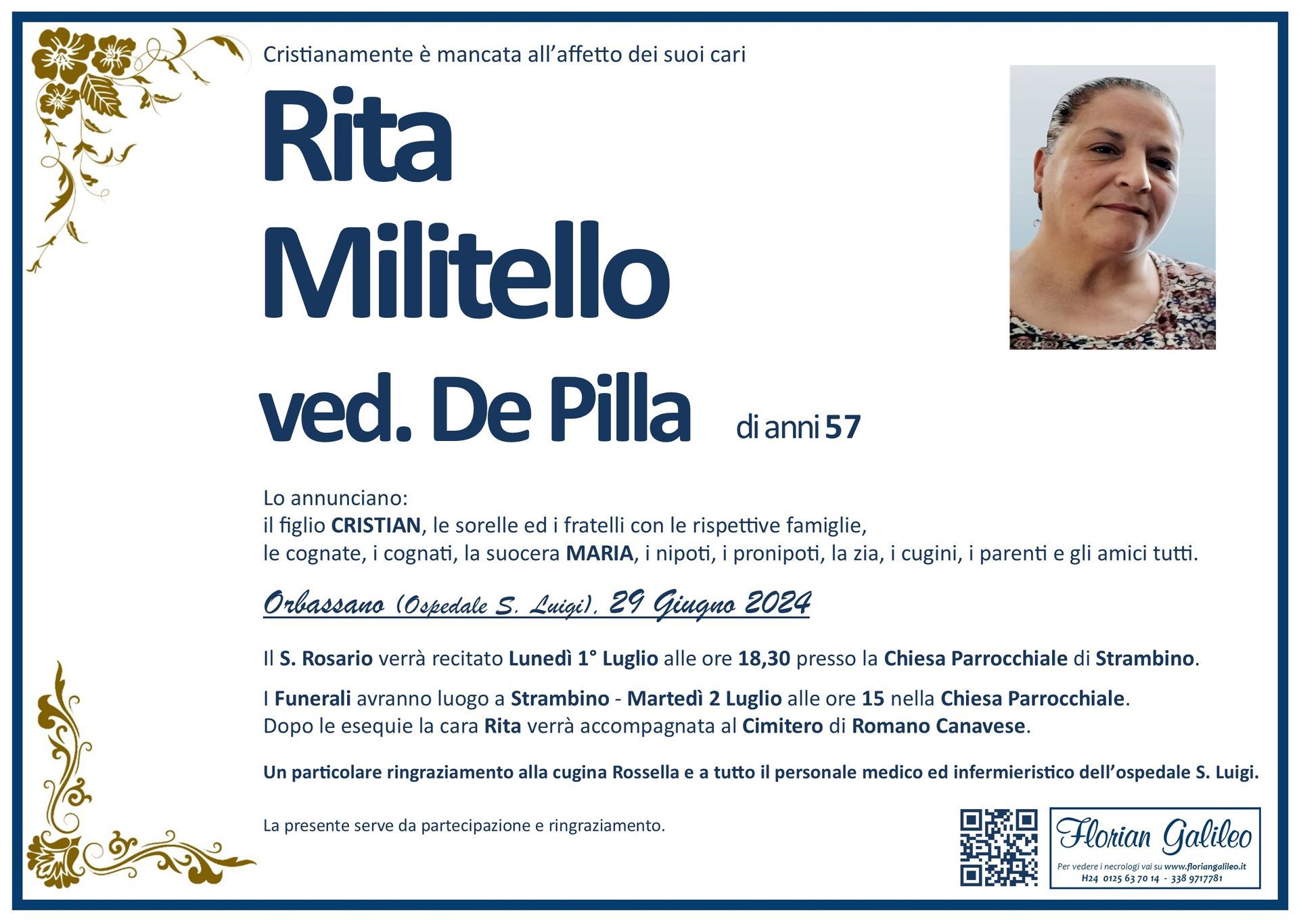 Cristianamente è mancata all'affetto dei suoi cari

Rita
Militello
ved. De Pilla di anni 57

Lo annunciano:
il figlio CRISTIAN, le sorelle ed i fratelli con le rispettive famiglie,
le cognate, i cognati, la suocera MARIA, i nipoti, i pronipoti, la zia, i cugini, i parenti e gli amici tutti.

Orbassano (Ospedale S. Luigi), 29 Giugno 2024

Il S. Rosario verrà recitato Lunedì 1° Luglio alle ore 18,30 presso la Chiesa Parrocchiale di Strambino.

I Funerali avranno luogo a Strambino - Martedì 2 Luglio alle ore 15 nella Chiesa Parrocchiale.
Dopo le esequie la cara Rita verrà accompagnata al Cimitero di Romano Canavese.

Un particolare ringraziamento alla cugina Rossella e a tutto il personale medico ed infermieristico dell'ospedale S. Luigi.

La presente serve da partecipazione e ringraziamento.

Florian Galileo
Per vedere i necrologi vai su www.floriangalileo.it
H24 0125 63 70 14 - 338 9717781